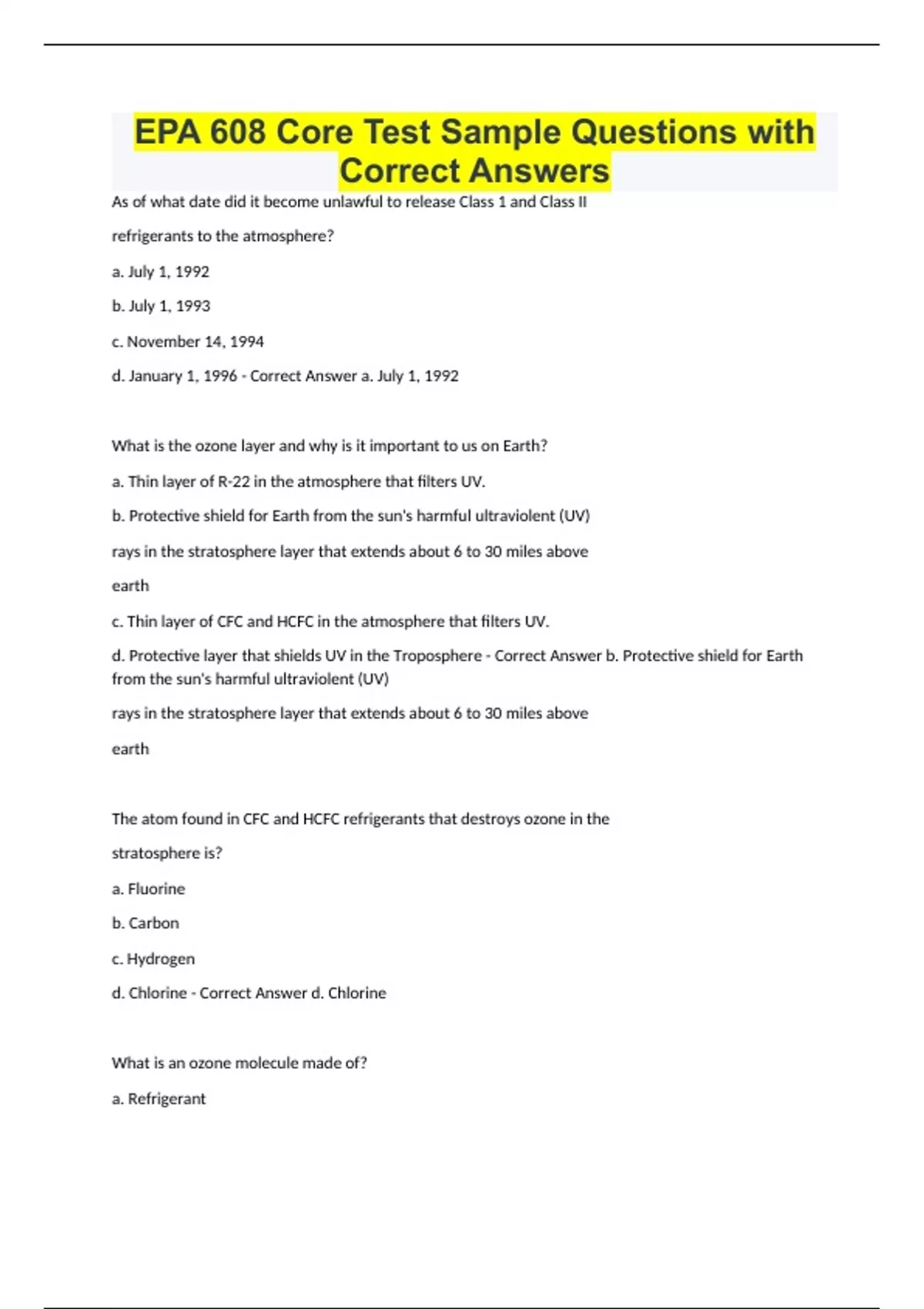 EPA 608 Core Test Sample Questions with Correct Answers

As of what date did it become unlawful to release Class 1 and Class II

refrigerants to the atmosphere?

a. July 1, 1992

b. July 1, 1993

c. November 14, 1994

d. January 1, 1996 - Correct Answer a. July 1, 1992

What is the ozone layer and why is it important to us on Earth?

a. Thin layer of R-22 in the atmosphere that filters UV.

b. Protective shield for Earth from the sun's harmful ultraviolent (UV)

rays in the stratosphere layer that extends about 6 to 30 miles above

earth

c. Thin layer of CFC and HCFC in the atmosphere that filters UV.

d. Protective layer that shields UV in the Troposphere - Correct Answer b. Protective shield for Earth from the sun's harmful ultraviolent (UV)

rays in the stratosphere layer that extends about 6 to 30 miles above

earth

The atom found in CFC and HCFC refrigerants that destroys ozone in the

stratosphere is?

a. Fluorine

b. Carbon

c. Hydrogen

d. Chlorine - Correct Answer d. Chlorine

What is an ozone molecule made of?

a. Refrigerant